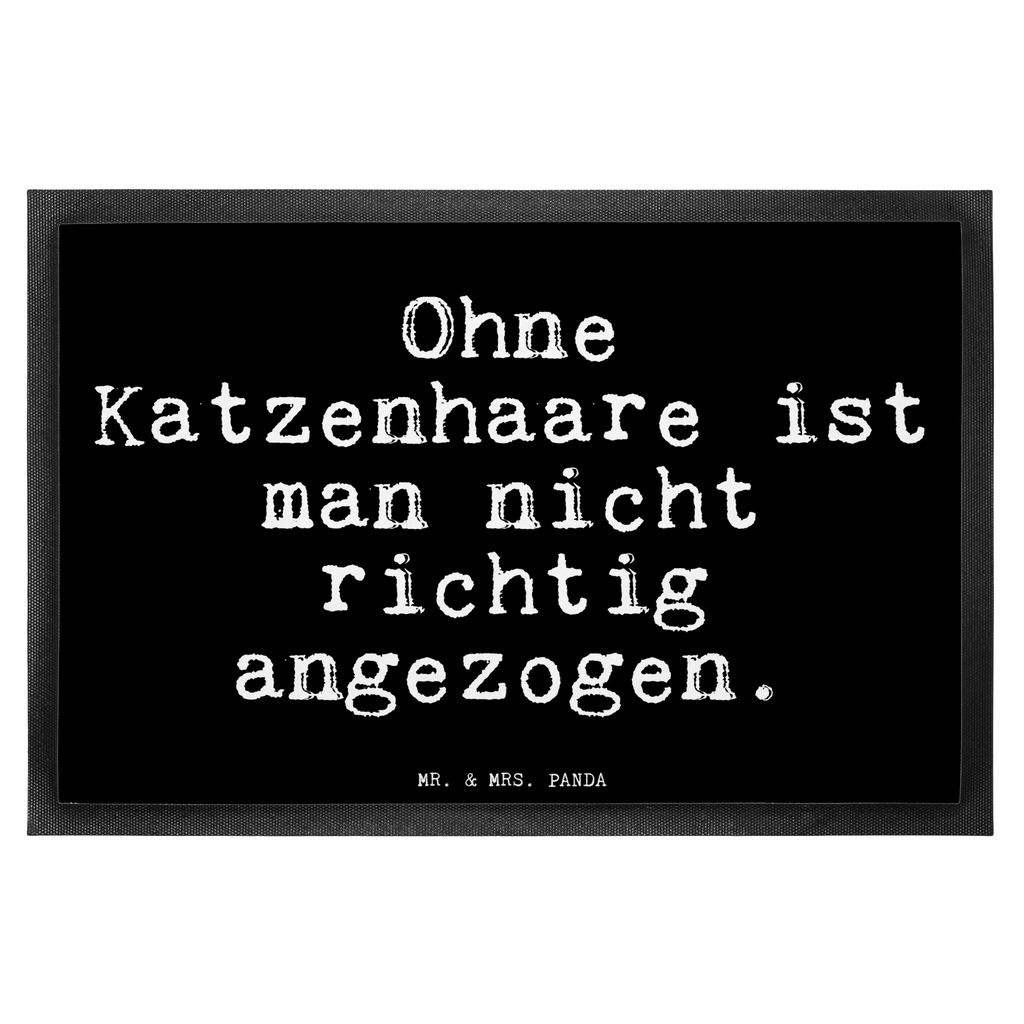 Ohne Katzenhaare ist man nicht richtig angezogen.

MR. & MRS. PANDA